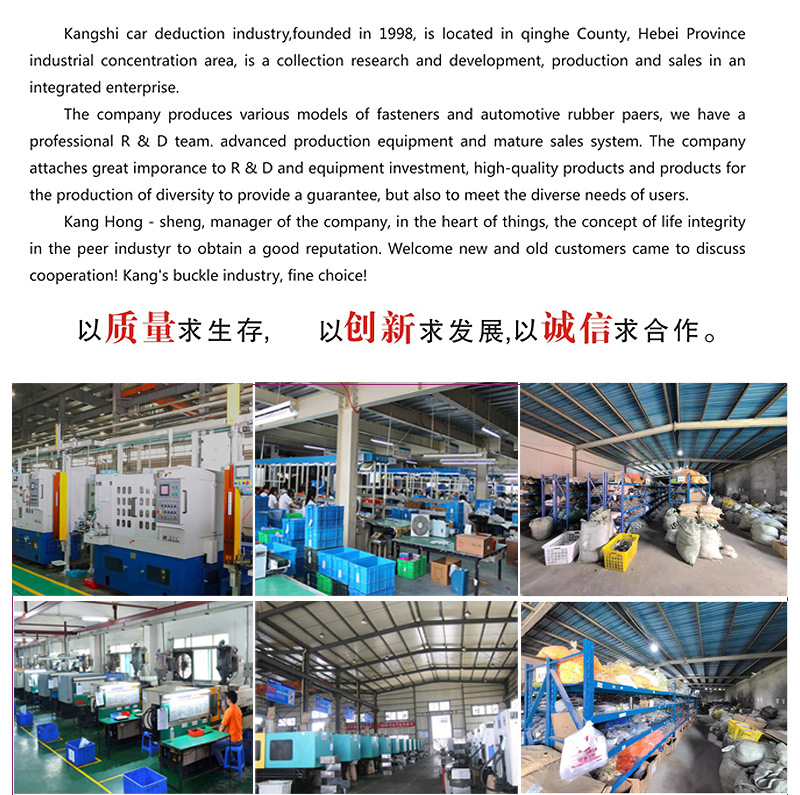 Kangshi car deduction industry,founded in 1998, is located in qinghe County, Hebei Province industrial concentration area, is a collection research and development, production and sales in an integrated enterprise.

The company produces various models of fasteners and automotive rubber paers, we have a professional R & D team. advanced production equipment and mature sales system. The company attaches great imporance to R & D and equipment investment, high-quality products and products for the production of diversity to provide a guarantee, but also to meet the diverse needs of users.

Kang Hong - sheng, manager of the company, in the heart of things, the concept of life integrity in the peer industyr to obtain a good reputation. Welcome new and old customers came to discuss cooperation! Kang's buckle industry, fine choice!

以质量求生存, 以创新求发展,以诚信求合作。